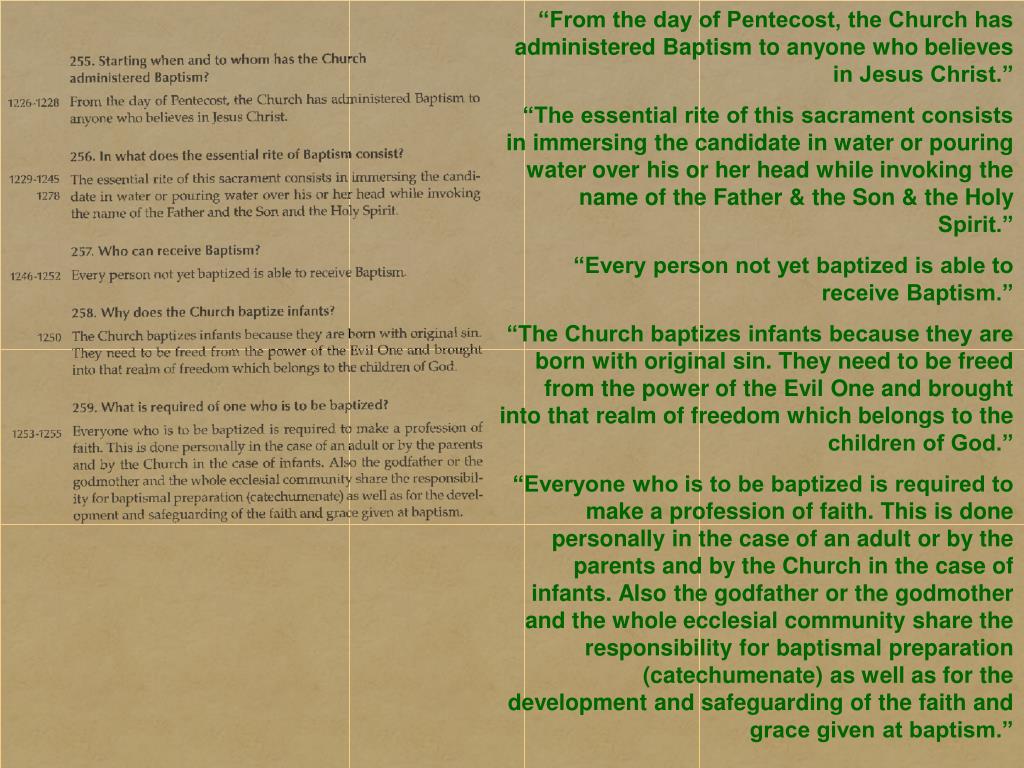 255. Starting when and to whom has the Church administered Baptism?

1226-1228 From the day of Pentecost, the Church has administered Baptism to anyone who believes in Jesus Christ.

256. In what does the essential rite of Baptism consist?

1229-1245 1278 The essential rite of this sacrament consists in immersing the candidate in water or pouring water over his or her head while invoking the name of the Father and the Son and the Holy Spirit.

257. Who can receive Baptism?

1246-1252 Every person not yet baptized is able to receive Baptism.

258. Why does the Church baptize infants?

1250 The Church baptizes infants because they are born with original sin. They need to be freed from the power of the Evil One and brought into that realm of freedom which belongs to the children of God.

259. What is required of one who is to be baptized?

1253-1255 Everyone who is to be baptized is required to make a profession of faith. This is done personally in the case of an adult or by the parents and by the Church in the case of infants. Also the godfather or the godmother and the whole ecclesial community share the responsibility for baptismal preparation (catechumenate) as well as for the development and safeguarding of the faith and grace given at baptism.

“From the day of Pentecost, the Church has administered Baptism to anyone who believes in Jesus Christ.”

“The essential rite of this sacrament consists in immersing the candidate in water or pouring water over his or her head while invoking the name of the Father & the Son & the Holy Spirit.”

“Every person not yet baptized is able to receive Baptism.”

“The Church baptizes infants because they are born with original sin. They need to be freed from the power of the Evil One and brought into that realm of freedom which belongs to the children of God.”

“Everyone who is to be baptized is required to make a profession of faith. This is done personally in the case of an adult or by the parents and by the Church in the case of infants. Also the godfather or the godmother and the whole ecclesial community share the responsibility for baptismal preparation (catechumenate) as well as for the development and safeguarding of the faith and grace given at baptism.”